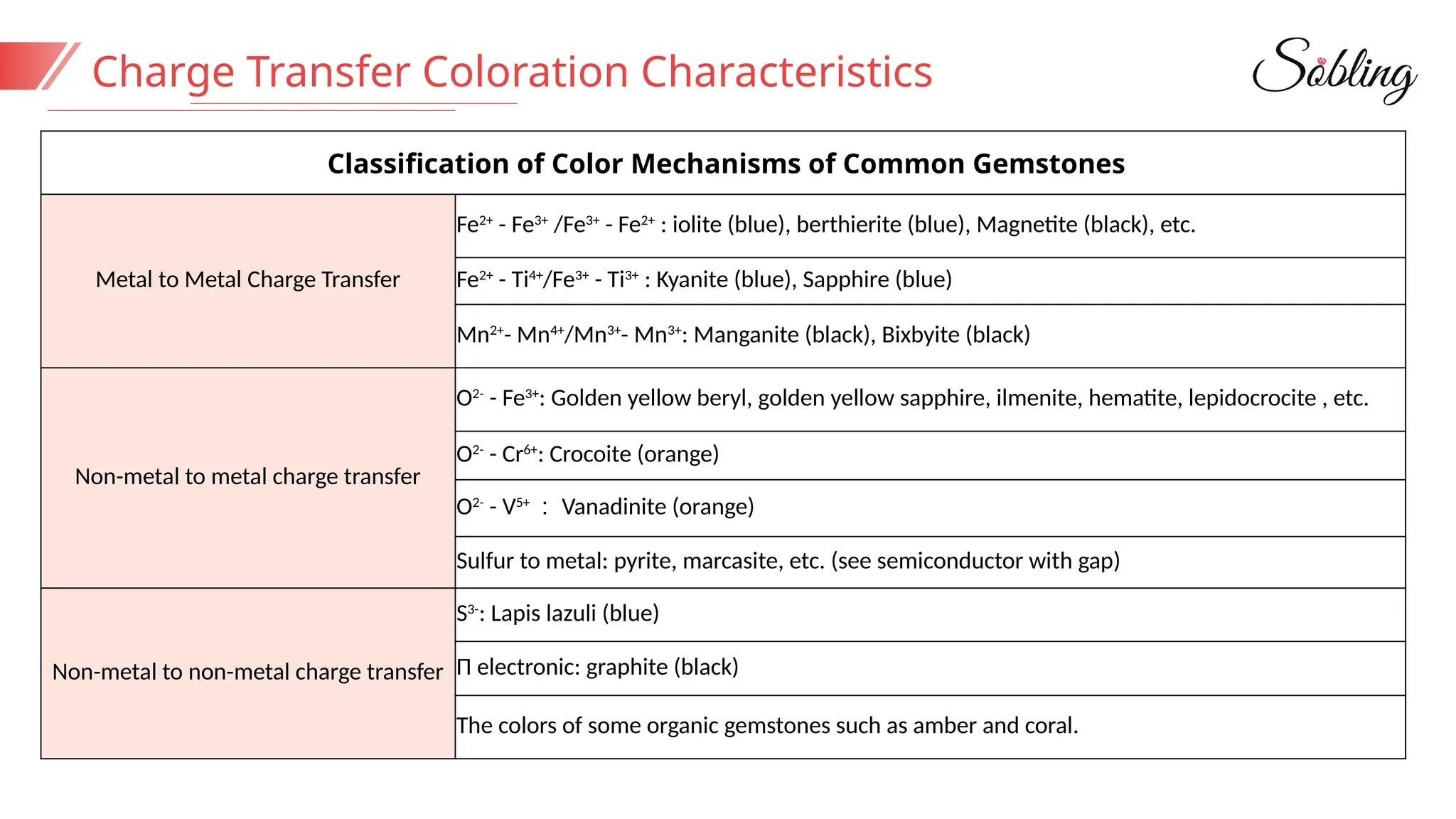 Charge Transfer Coloration Characteristics

Sobling

| Classification of Color Mechanisms of Common Gemstones | |
|---|---|
| Metal to Metal Charge Transfer | $Fe^{2+}$ - $Fe^{3+}$ /$Fe^{3+}$ - $Fe^{2+}$ : iolite (blue), berthierite (blue), Magnetite (black), etc. |
| | $Fe^{2+}$ - $Ti^{4+}$/$Fe^{3+}$ - $Ti^{3+}$ : Kyanite (blue), Sapphire (blue) |
| | $Mn^{2+}$- $Mn^{4+}$/$Mn^{3+}$- $Mn^{3+}$: Manganite (black), Bixbyite (black) |
| Non-metal to metal charge transfer | $O^{2-}$ - $Fe^{3+}$: Golden yellow beryl, golden yellow sapphire, ilmenite, hematite, lepidocrocite , etc. |
| | $O^{2-}$ - $Cr^{6+}$: Crocoite (orange) |
| | $O^{2-}$ - $V^{5+}$ : Vanadinite (orange) |
| | Sulfur to metal: pyrite, marcasite, etc. (see semiconductor with gap) |
| Non-metal to non-metal charge transfer | $S^{3-}$: Lapis lazuli (blue) |
| | Π electronic: graphite (black) |
| | The colors of some organic gemstones such as amber and coral. |